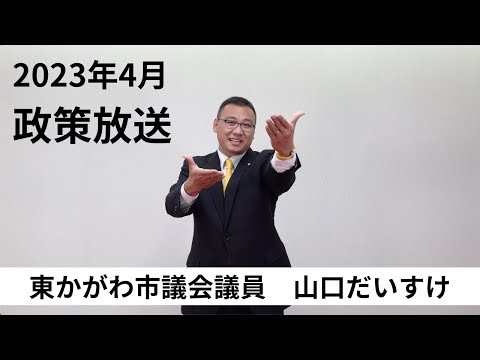 2023年4月
政策放送

東かがわ市議会議員　山口だいすけ